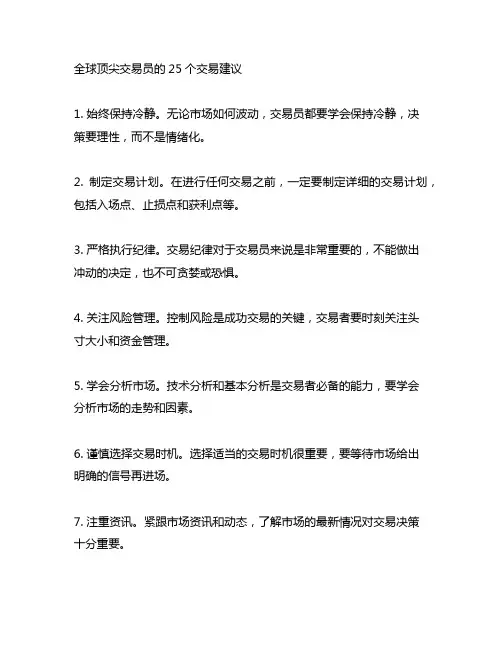 全球顶尖交易员的 25 个交易建议

1. 始终保持冷静。无论市场如何波动，交易员都要学会保持冷静，决策要理性，而不是情绪化。

2. 制定交易计划。在进行任何交易之前，一定要制定详细的交易计划，包括入场点、止损点和获利点等。

3. 严格执行纪律。交易纪律对于交易员来说是非常重要的，不能做出冲动的决定，也不可贪婪或恐惧。

4. 关注风险管理。控制风险是成功交易的关键，交易者要时刻关注头寸大小和资金管理。

5. 学会分析市场。技术分析和基本分析是交易者必备的能力，要学会分析市场的走势和因素。

6. 谨慎选择交易时机。选择适当的交易时机很重要，要等待市场给出明确的信号再进场。

7. 注重资讯。紧跟市场资讯和动态，了解市场的最新情况对交易决策十分重要。